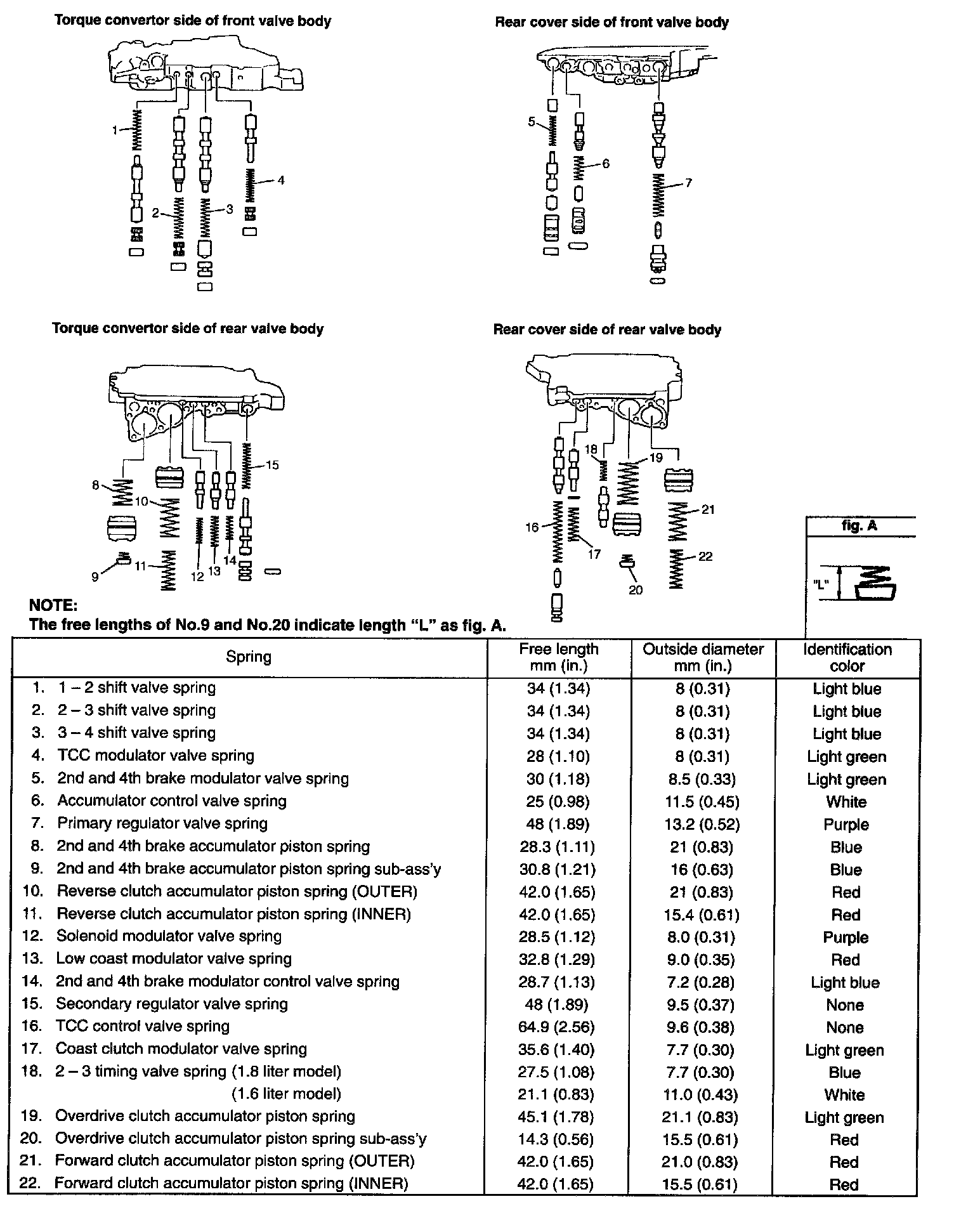 Torque convertor side of front valve body

1
2
3
4

Rear cover side of front valve body

5
6
7

Torque convertor side of rear valve body

8
9
10
11
12
13
14
15

Rear cover side of rear valve body

16
17
18
19
20
21
22

fig. A

"L"

NOTE:
The free lengths of No.9 and No.20 indicate length "L" as fig. A.

| Spring | Free length mm (in.) | Outside diameter mm (in.) | Identification color |
|---|---|---|---|
| 1. 1 – 2 shift valve spring | 34 (1.34) | 8 (0.31) | Light blue |
| 2. 2 – 3 shift valve spring | 34 (1.34) | 8 (0.31) | Light blue |
| 3. 3 – 4 shift valve spring | 34 (1.34) | 8 (0.31) | Light blue |
| 4. TCC modulator valve spring | 28 (1.10) | 8 (0.31) | Light green |
| 5. 2nd and 4th brake modulator valve spring | 30 (1.18) | 8.5 (0.33) | Light green |
| 6. Accumulator control valve spring | 25 (0.98) | 11.5 (0.45) | White |
| 7. Primary regulator valve spring | 48 (1.89) | 13.2 (0.52) | Purple |
| 8. 2nd and 4th brake accumulator piston spring | 28.3 (1.11) | 21 (0.83) | Blue |
| 9. 2nd and 4th brake accumulator piston spring sub-ass'y | 30.8 (1.21) | 16 (0.63) | Blue |
| 10. Reverse clutch accumulator piston spring (OUTER) | 42.0 (1.65) | 21 (0.83) | Red |
| 11. Reverse clutch accumulator piston spring (INNER) | 42.0 (1.65) | 15.4 (0.61) | Red |
| 12. Solenoid modulator valve spring | 28.5 (1.12) | 8.0 (0.31) | Purple |
| 13. Low coast modulator valve spring | 32.8 (1.29) | 9.0 (0.35) | Red |
| 14. 2nd and 4th brake modulator control valve spring | 28.7 (1.13) | 7.2 (0.28) | Light blue |
| 15. Secondary regulator valve spring | 48 (1.89) | 9.5 (0.37) | None |
| 16. TCC control valve spring | 64.9 (2.56) | 9.6 (0.38) | None |
| 17. Coast clutch modulator valve spring | 35.6 (1.40) | 7.7 (0.30) | Light green |
| 18. 2 – 3 timing valve spring (1.8 liter model) | 27.5 (1.08) | 7.7 (0.30) | Blue |
| (1.6 liter model) | 21.1 (0.83) | 11.0 (0.43) | White |
| 19. Overdrive clutch accumulator piston spring | 45.1 (1.78) | 21.1 (0.83) | Light green |
| 20. Overdrive clutch accumulator piston spring sub-ass'y | 14.3 (0.56) | 15.5 (0.61) | Red |
| 21. Forward clutch accumulator piston spring (OUTER) | 42.0 (1.65) | 21.0 (0.83) | Red |
| 22. Forward clutch accumulator piston spring (INNER) | 42.0 (1.65) | 15.5 (0.61) | Red |